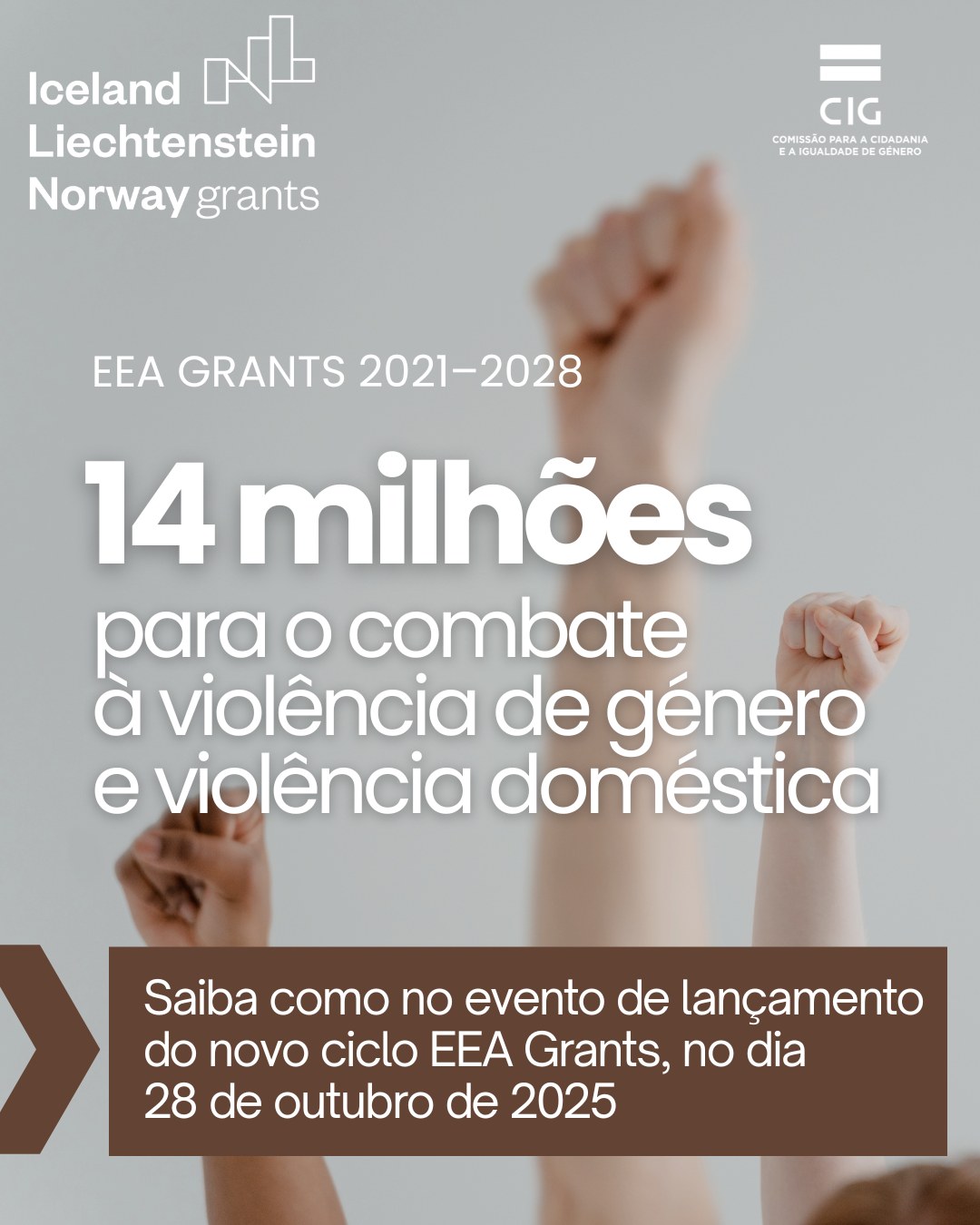 Iceland
Liechtenstein
Norway grants

CIG
COMISSÃO PARA A CIDADANIA
E A IGUALDADE DE GÉNERO

EEA GRANTS 2021–2028

14 milhões
para o combate à violência de género e violência doméstica

Saiba como no evento de lançamento do novo ciclo EEA Grants, no dia 28 de outubro de 2025